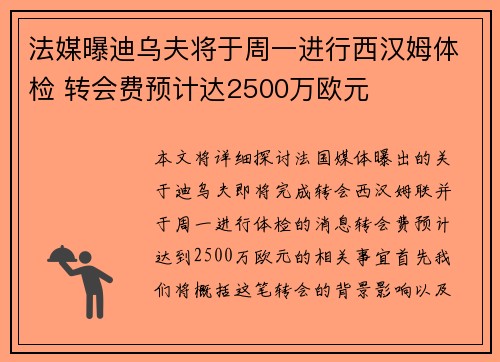 法媒曝迪乌夫将于周一进行西汉姆体检 转会费预计达2500万欧元

本文将详细探讨法国媒体曝出的关于迪乌夫即将完成转会西汉姆联并于周一进行体检的消息转会费预计达到2500万欧元的相关事宜首先我们将概括这笔转会的背景影响以及